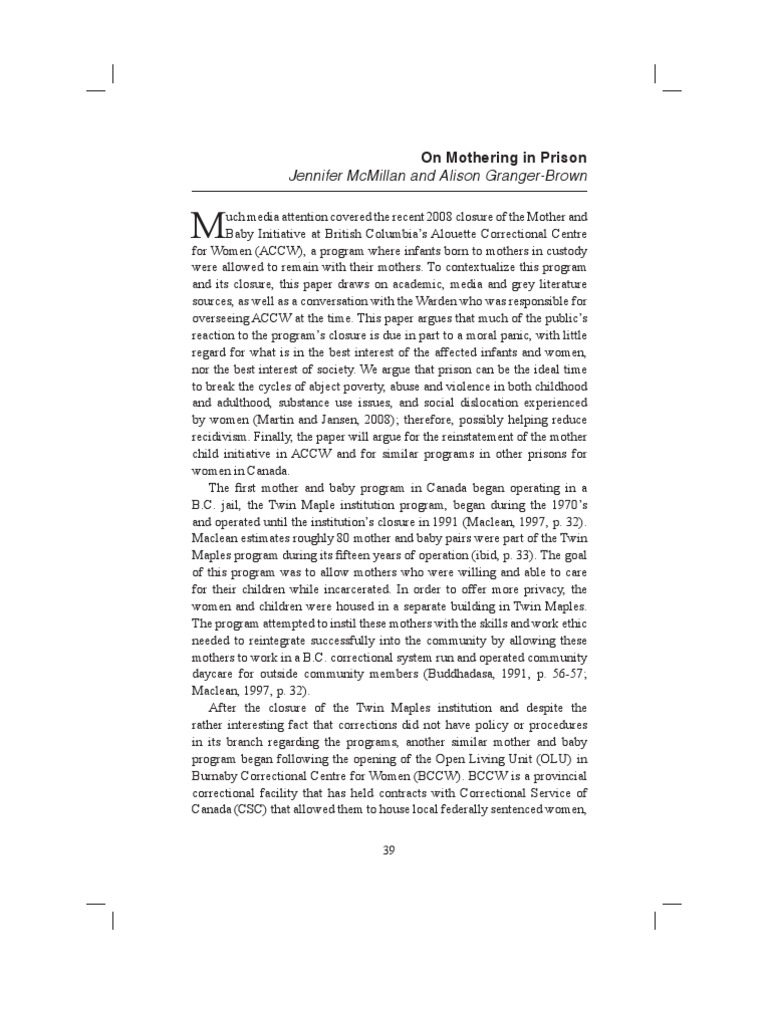 On Mothering in Prison
Jennifer McMillan and Alison Granger-Brown

Much media attention covered the recent 2008 closure of the Mother and Baby Initiative at British Columbia's Alouette Correctional Centre for Women (ACCW), a program where infants born to mothers in custody were allowed to remain with their mothers. To contextualize this program and its closure, this paper draws on academic, media and grey literature sources, as well as a conversation with the Warden who was responsible for overseeing ACCW at the time. This paper argues that much of the public's reaction to the program's closure is due in part to a moral panic, with little regard for what is in the best interest of the affected infants and women, nor the best interest of society. We argue that prison can be the ideal time to break the cycles of abject poverty, abuse and violence in both childhood and adulthood, substance use issues, and social dislocation experienced by women (Martin and Jansen, 2008); therefore, possibly helping reduce recidivism. Finally, the paper will argue for the reinstatement of the mother child initiative in ACCW and for similar programs in other prisons for women in Canada.

The first mother and baby program in Canada began operating in a B.C. jail, the Twin Maple institution program, began during the 1970's and operated until the institution's closure in 1991 (Maclean, 1997, p. 32). Maclean estimates roughly 80 mother and baby pairs were part of the Twin Maples program during its fifteen years of operation (ibid, p. 33). The goal of this program was to allow mothers who were willing and able to care for their children while incarcerated. In order to offer more privacy, the women and children were housed in a separate building in Twin Maples. The program attempted to instil these mothers with the skills and work ethic needed to reintegrate successfully into the community by allowing these mothers to work in a B.C. correctional system run and operated community daycare for outside community members (Buddhadasa, 1991, p. 56-57; Maclean, 1997, p. 32).

After the closure of the Twin Maples institution and despite the rather interesting fact that corrections did not have policy or procedures in its branch regarding the programs, another similar mother and baby program began following the opening of the Open Living Unit (OLU) in Burnaby Correctional Centre for Women (BCCW). BCCW is a provincial correctional facility that has held contracts with Correctional Service of Canada (CSC) that allowed them to house local federally sentenced women,

39